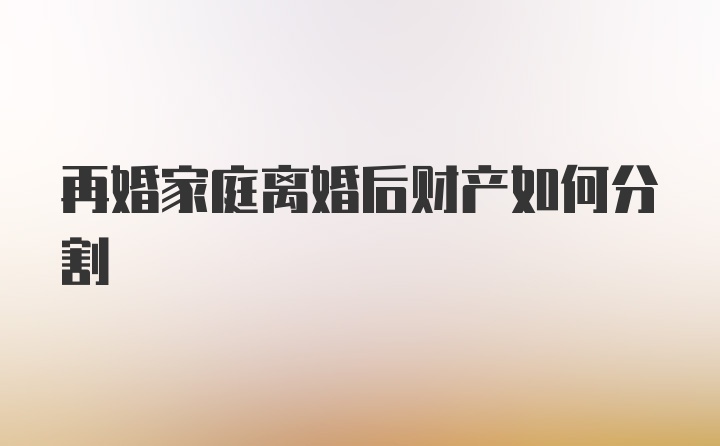 再婚家庭离婚后财产如何分割